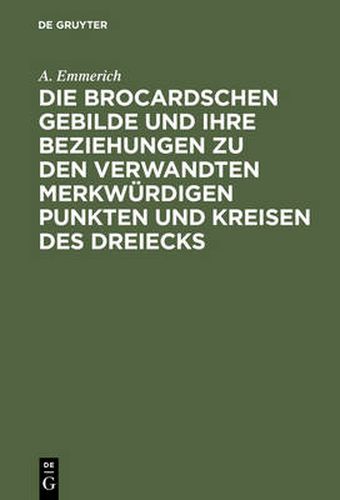 DE GRUYTER

A. Emmerich

DIE BROCARDSCHEN GEBILDE UND IHRE BEZIEHUNGEN ZU DEN VERWANDTEN MERKWÜRDIGEN PUNKTEN UND KREISEN DES DREIECKS

DE G